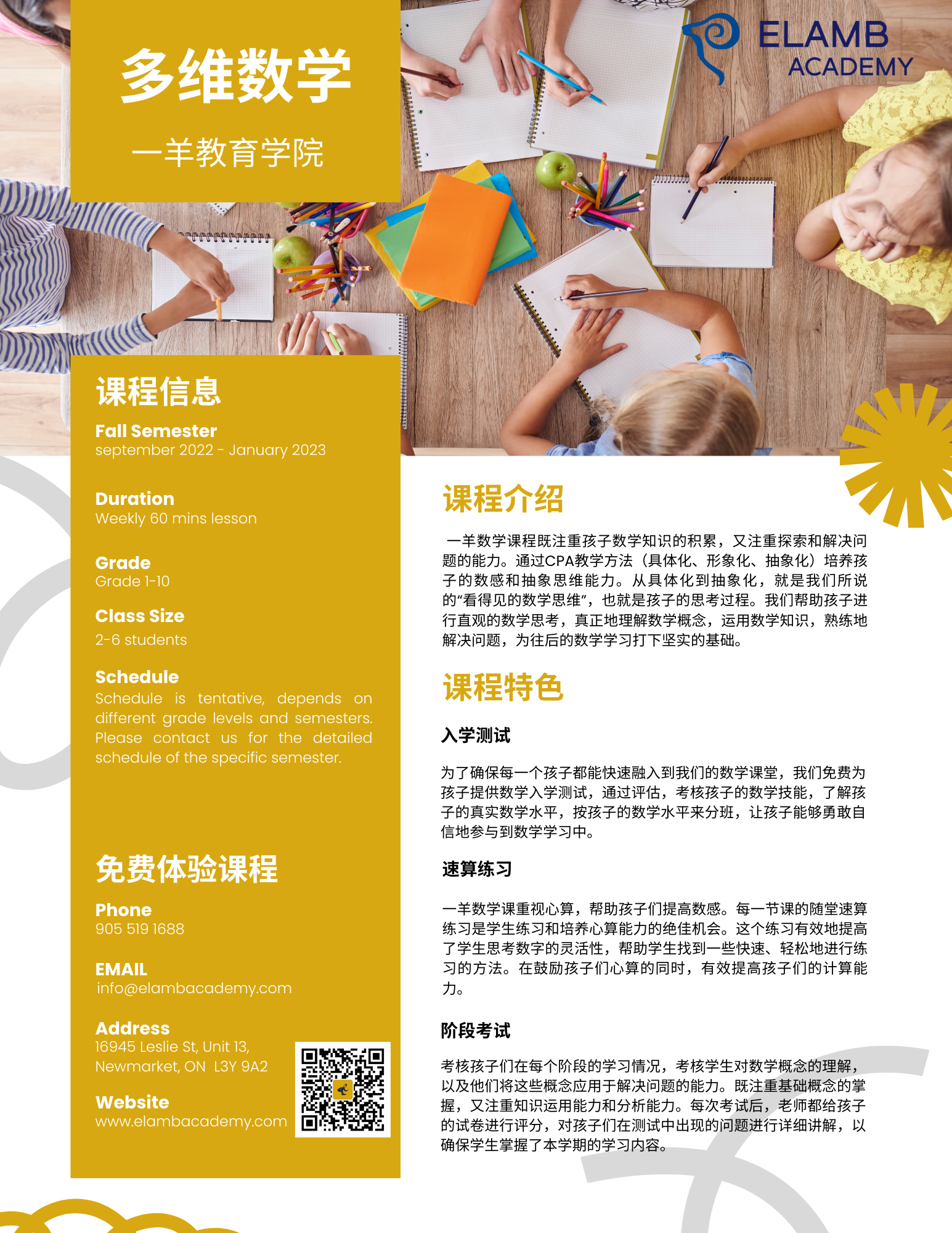 多维数学

一羊教育学院

ELAMB
ACADEMY

课程信息

Fall Semester
september 2022 - January 2023

Duration
Weekly 60 mins lesson

Grade
Grade 1-10

Class Size
2-6 students

Schedule
Schedule is tentative, depends on different grade levels and semesters. Please contact us for the detailed schedule of the specific semester.

免费体验课程

Phone
905 519 1688

EMAIL
info@elambacademy.com

Address
16945 Leslie St, Unit 13,
Newmarket, ON L3Y 9A2

Website
www.elambacademy.com

课程介绍

一羊数学课程既注重孩子数学知识的积累，又注重探索和解决问题的能力。通过CPA教学方法（具体化、形象化、抽象化）培养孩子的数感和抽象思维能力。从具体化到抽象化，就是我们所说的“看得见的数学思维”，也就是孩子的思考过程。我们帮助孩子进行直观的数学思考，真正地理解数学概念，运用数学知识，熟练地解决问题，为往后的数学学习打下坚实的基础。

课程特色

入学测试

为了确保每一个孩子都能快速融入到我们的数学课堂，我们免费为孩子提供数学入学测试，通过评估，考核孩子的数学技能，了解孩子的真实数学水平，按孩子的数学水平来分班，让孩子能够勇敢自信地参与到数学学习中。

速算练习

一羊数学课重视心算，帮助孩子们提高数感。每一节课的随堂速算练习是学生练习和培养心算能力的绝佳机会。这个练习有效地提高了学生思考数字的灵活性，帮助学生找到一些快速、轻松地进行练习的方法。在鼓励孩子们心算的同时，有效提高孩子们的计算能力。

阶段考试

考核孩子们在每个阶段的学习情况，考核学生对数学概念的理解，以及他们将这些概念应用于解决问题的能力。既注重基础概念的掌握，又注重知识运用能力和分析能力。每次考试后，老师都给孩子的试卷进行评分，对孩子们在测试中出现的问题进行详细讲解，以确保学生掌握了本学期的学习内容。